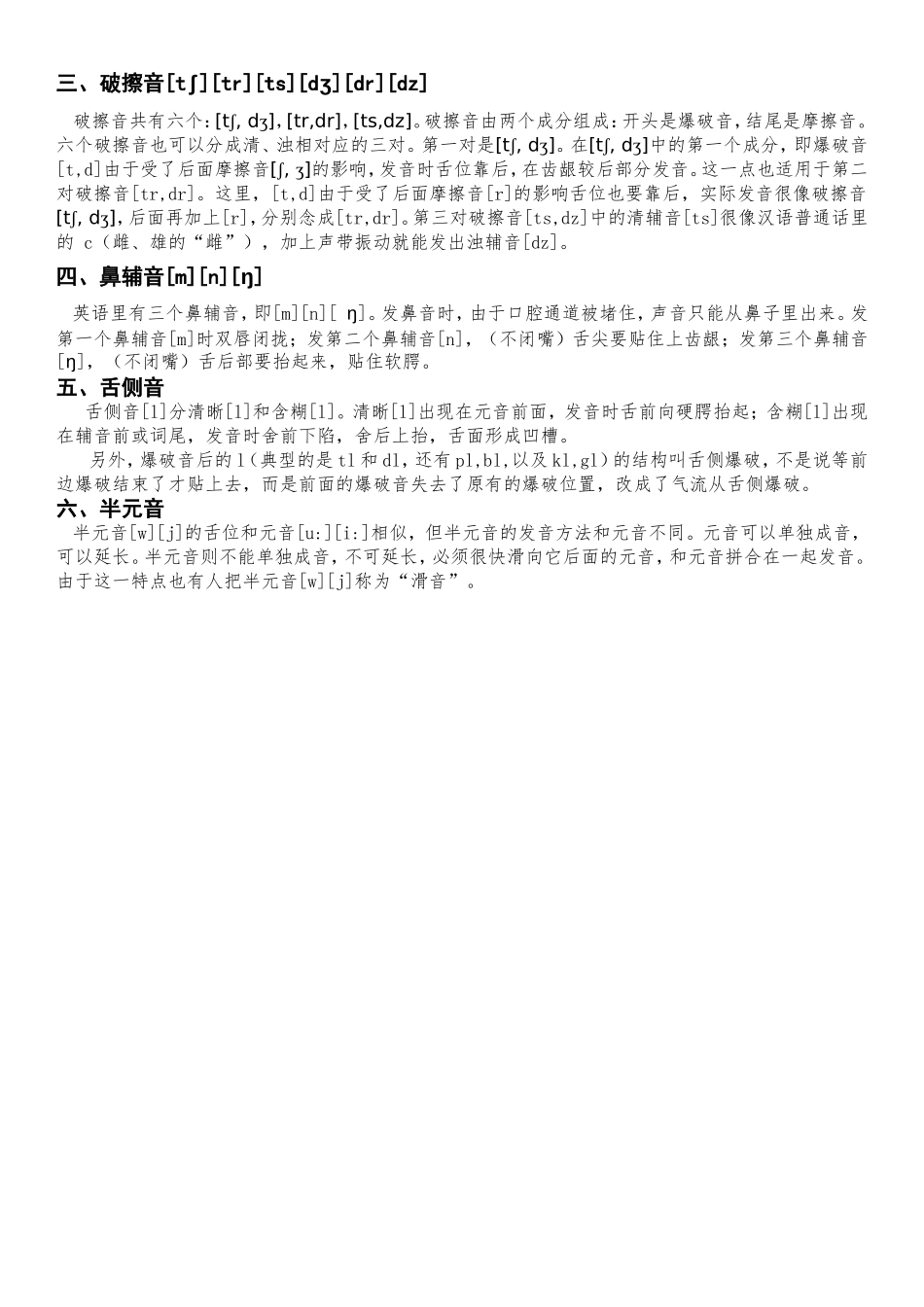 三、破擦音[tʃ][tr][ts][dʒ][dr][dz]

破擦音共有六个：[tʃ, dʒ], [tr,dr], [ts,dz]。破擦音由两个成分组成：开头是爆破音，结尾是摩擦音。六个破擦音也可以分成清、浊相对应的三对。第一对是[tʃ, dʒ]。在[tʃ, dʒ]中的第一个成分，即爆破音[t,d]由于受了后面摩擦音[ʃ, ʒ]的影响，发音时舌位靠后，在齿龈较后部分发音。这一点也适用于第二对破擦音[tr,dr]。这里，[t,d]由于受了后面摩擦音[r]的影响舌位也要靠后，实际发音很像破擦音[tʃ, dʒ]，后面再加上[r]，分别念成[tr,dr]。第三对破擦音[ts,dz]中的清辅音[ts]很像汉语普通话里的 c（雌、雄的“雌”），加上声带振动就能发出浊辅音[dz]。

四、鼻辅音[m][n][ŋ]

英语里有三个鼻辅音，即[m][n][ ŋ]。发鼻音时，由于口腔通道被堵住，声音只能从鼻子里出来。发第一个鼻辅音[m]时双唇闭拢；发第二个鼻辅音[n]，（不闭嘴）舌尖要贴住上齿龈；发第三个鼻辅音[ŋ]，（不闭嘴）舌后部要抬起来，贴住软腭。

五、舌侧音

舌侧音[l]分清晰[l]和含糊[l]。清晰[l]出现在元音前面，发音时舌前向硬腭抬起；含糊[l]出现在辅音前或词尾，发音时舍前下陷，舍后上抬，舌面形成凹槽。

另外，爆破音后的 l（典型的是 tl 和 dl，还有 pl,bl,以及 kl,gl）的结构叫舌侧爆破，不是说等前边爆破结束了才贴上去，而是前面的爆破音失去了原有的爆破位置，改成了气流从舌侧爆破。

六、半元音

半元音[w][j]的舌位和元音[u:][i:]相似，但半元音的发音方法和元音不同。元音可以单独成音，可以延长。半元音则不能单独成音，不可延长，必须很快滑向它后面的元音，和元音拼合在一起发音。由于这一特点也有人把半元音[w][j]称为“滑音”。